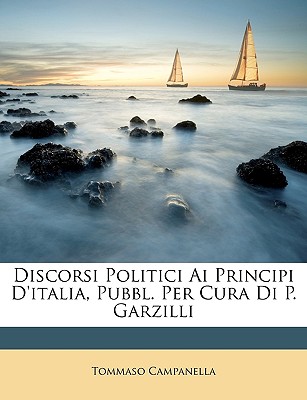 Discorsi Politici Ai Principi D'italia, Pubbl. Per Cura Di P. Garzilli

Tommaso Campanella